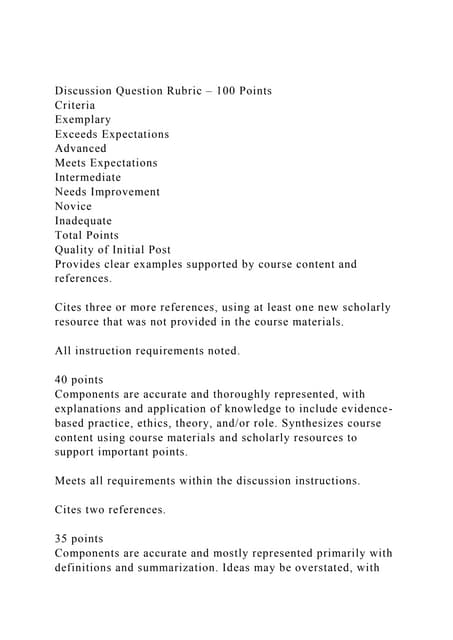 Discussion Question Rubric – 100 Points
Criteria
Exemplary
Exceeds Expectations
Advanced
Meets Expectations
Intermediate
Needs Improvement
Novice
Inadequate
Total Points
Quality of Initial Post
Provides clear examples supported by course content and references.

Cites three or more references, using at least one new scholarly resource that was not provided in the course materials.

All instruction requirements noted.

40 points
Components are accurate and thoroughly represented, with explanations and application of knowledge to include evidence-based practice, ethics, theory, and/or role. Synthesizes course content using course materials and scholarly resources to support important points.

Meets all requirements within the discussion instructions.

Cites two references.

35 points
Components are accurate and mostly represented primarily with definitions and summarization. Ideas may be overstated, with